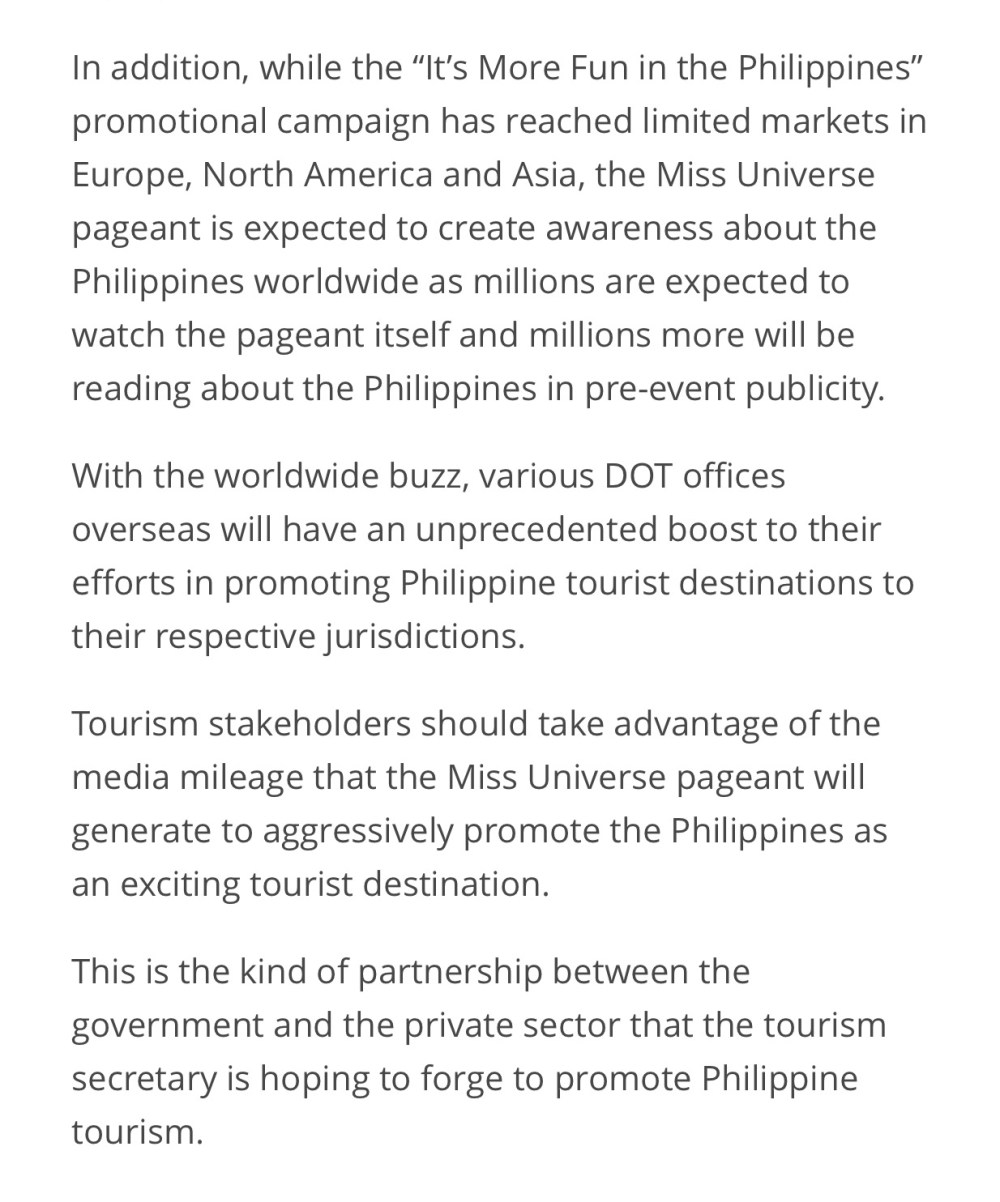 In addition, while the “It’s More Fun in the Philippines” promotional campaign has reached limited markets in Europe, North America and Asia, the Miss Universe pageant is expected to create awareness about the Philippines worldwide as millions are expected to watch the pageant itself and millions more will be reading about the Philippines in pre-event publicity.

With the worldwide buzz, various DOT offices overseas will have an unprecedented boost to their efforts in promoting Philippine tourist destinations to their respective jurisdictions.

Tourism stakeholders should take advantage of the media mileage that the Miss Universe pageant will generate to aggressively promote the Philippines as an exciting tourist destination.

This is the kind of partnership between the government and the private sector that the tourism secretary is hoping to forge to promote Philippine tourism.